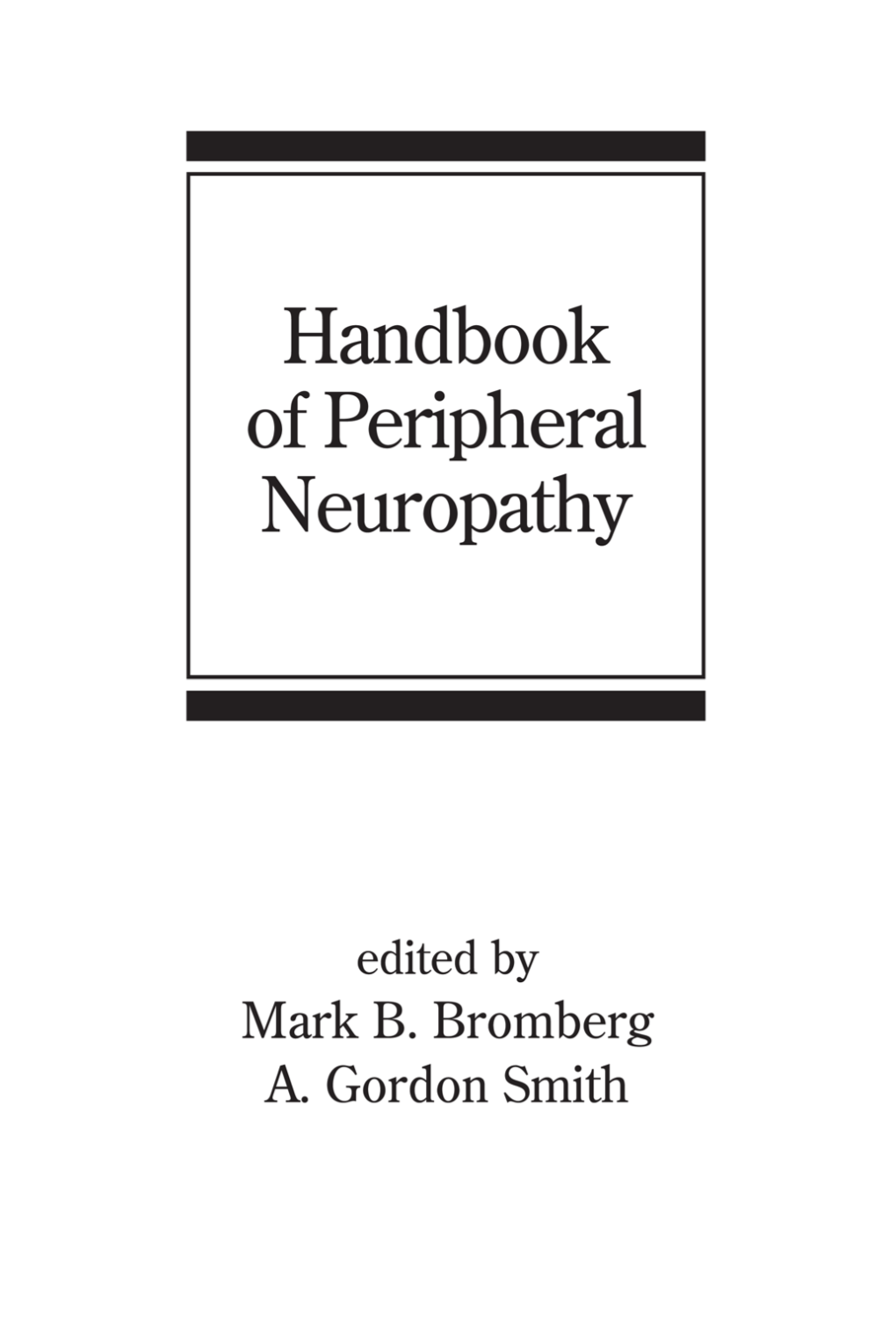 Handbook of Peripheral Neuropathy

edited by
Mark B. Bromberg
A. Gordon Smith